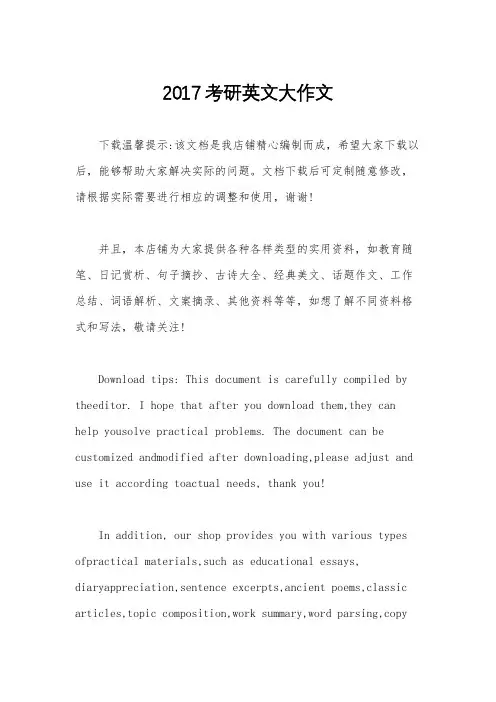 2017考研英文大作文

下载温馨提示:该文档是我店铺精心编制而成，希望大家下载以后，能够帮助大家解决实际的问题。文档下载后可定制随意修改，请根据实际需要进行相应的调整和使用，谢谢!

并且，本店铺为大家提供各种各样类型的实用资料，如教育随笔、日记赏析、句子摘抄、古诗大全、经典美文、话题作文、工作总结、词语解析、文案摘录、其他资料等等，如想了解不同资料格式和写法，敬请关注!

Download tips: This document is carefully compiled by theeditor. I hope that after you download them,they can help yousolve practical problems. The document can be customized andmodified after downloading,please adjust and use it according toactual needs, thank you!

In addition, our shop provides you with various types ofpractical materials,such as educational essays, diaryappreciation,sentence excerpts,ancient poems,classic articles,topic composition,work summary,word parsing,copy